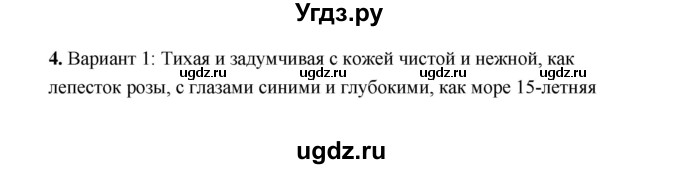 Угдз.ру

**4.** Вариант 1: Тихая и задумчивая с кожей чистой и нежной, как ugdz.ru ugdz.ru ugdz.ru ugdz.ru лепесток розы, с глазами синими и глубокими, как море 15-летняя

ugdz.ru